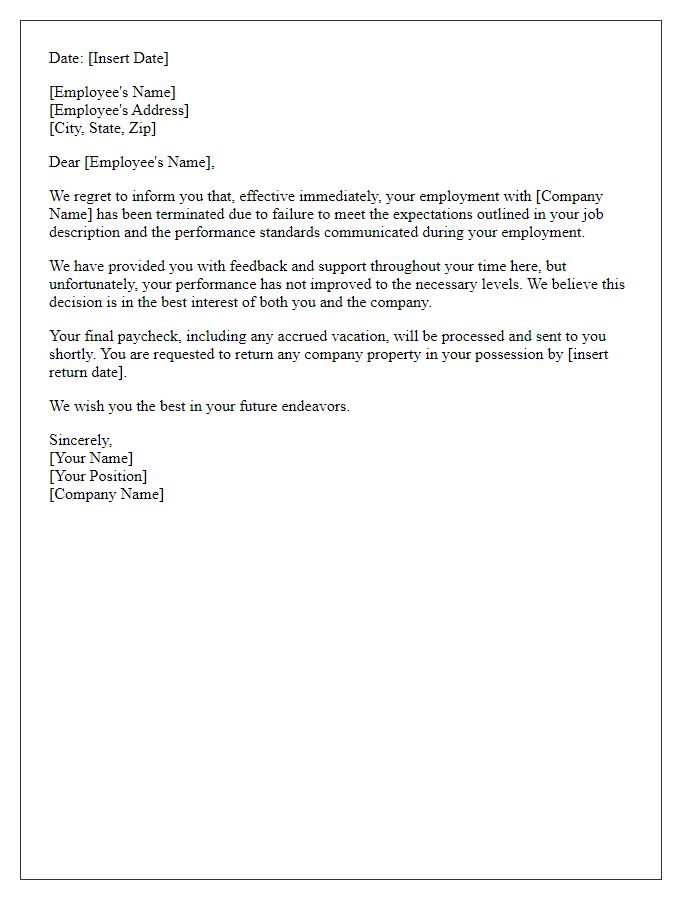 Date: [Insert Date]

[Employee's Name]
[Employee's Address]
[City, State, Zip]

Dear [Employee's Name],

We regret to inform you that, effective immediately, your employment with [Company Name] has been terminated due to failure to meet the expectations outlined in your job description and the performance standards communicated during your employment.

We have provided you with feedback and support throughout your time here, but unfortunately, your performance has not improved to the necessary levels. We believe this decision is in the best interest of both you and the company.

Your final paycheck, including any accrued vacation, will be processed and sent to you shortly. You are requested to return any company property in your possession by [insert return date].

We wish you the best in your future endeavors.

Sincerely,
[Your Name]
[Your Position]
[Company Name]